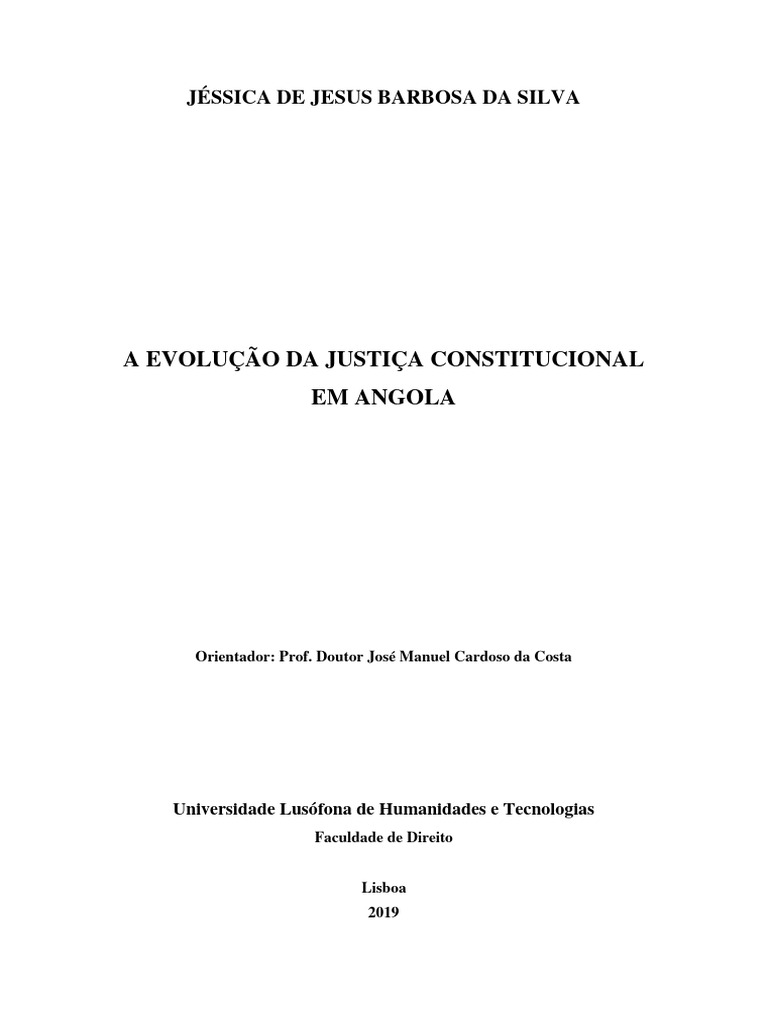 JÉSSICA DE JESUS BARBOSA DA SILVA

A EVOLUÇÃO DA JUSTIÇA CONSTITUCIONAL EM ANGOLA

Orientador: Prof. Doutor José Manuel Cardoso da Costa

Universidade Lusófona de Humanidades e Tecnologias

Faculdade de Direito

Lisboa

2019